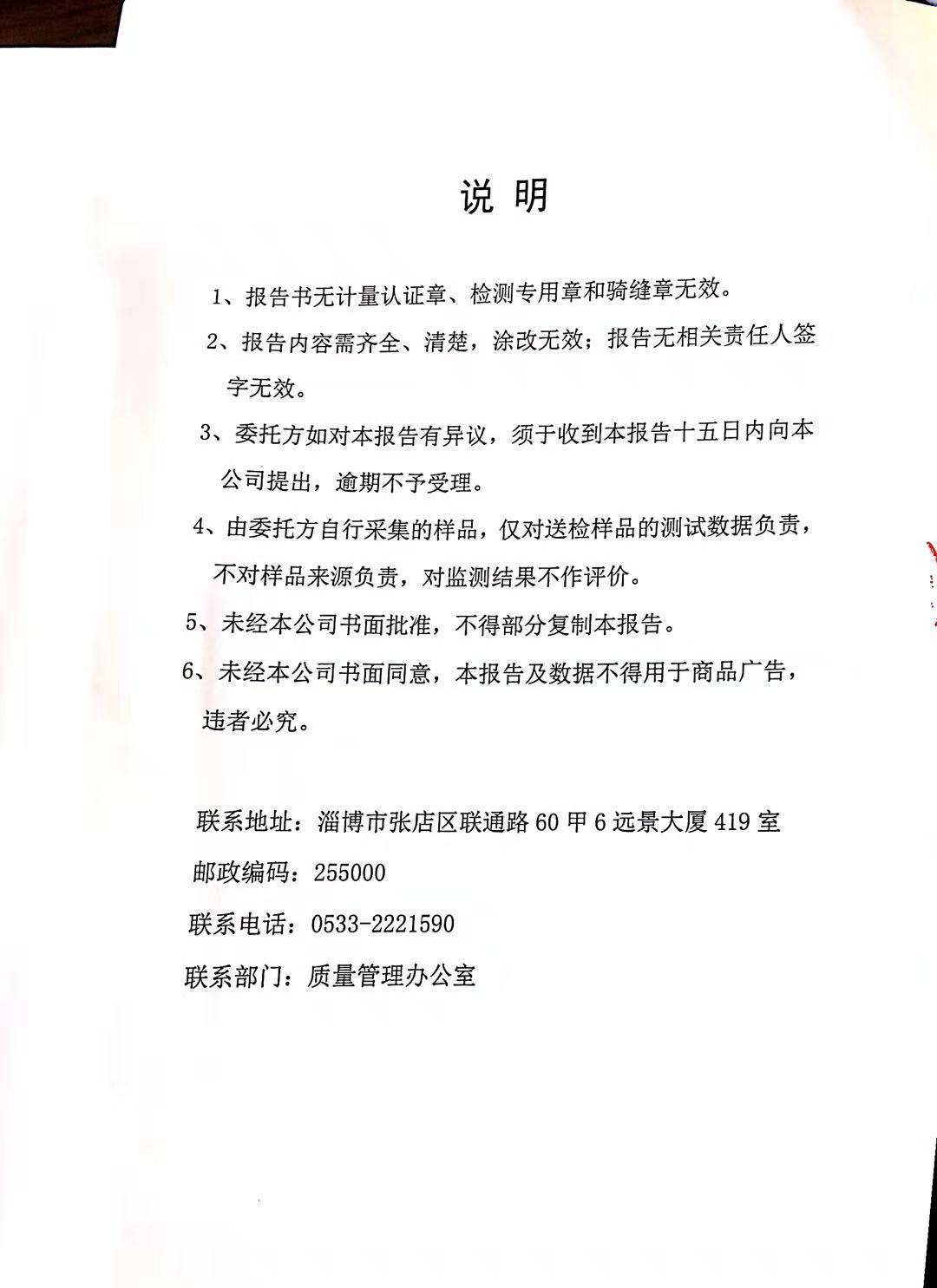 说 明

1、报告书无计量认证章、检测专用章和骑缝章无效。

2、报告内容需齐全、清楚，涂改无效；报告无相关责任人签字无效。

3、委托方如对本报告有异议，须于收到本报告十五日内向本公司提出，逾期不予受理。

4、由委托方自行采集的样品，仅对送检样品的测试数据负责，不对样品来源负责，对监测结果不作评价。

5、未经本公司书面批准，不得部分复制本报告。

6、未经本公司书面同意，本报告及数据不得用于商品广告，违者必究。

联系地址：淄博市张店区联通路 60 甲 6 远景大厦 419 室

邮政编码：255000

联系电话：0533-2221590

联系部门：质量管理办公室